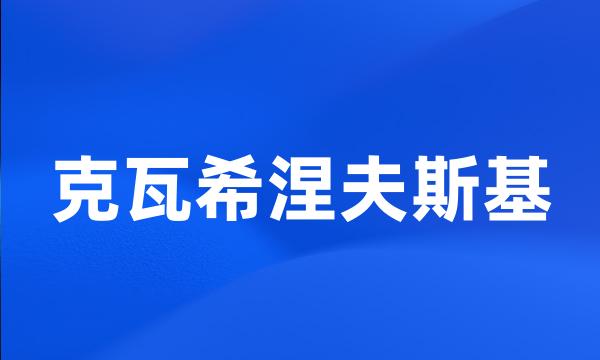 克瓦希涅夫斯基